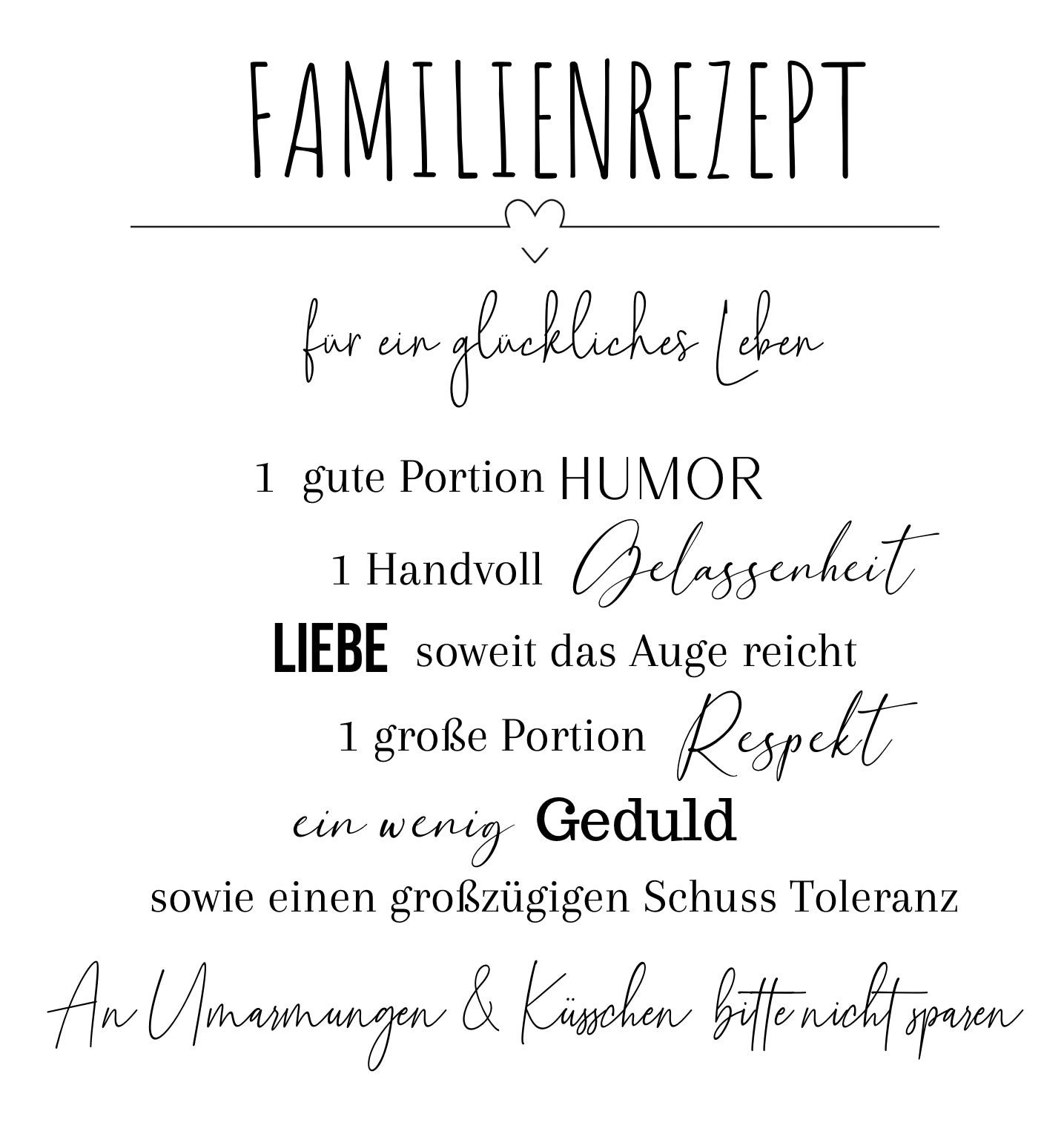 FAMILIENREZEPT

für ein glückliches Leben

1 gute Portion HUMOR

1 Handvoll Gelassenheit

LIEBE soweit das Auge reicht

1 große Portion Respekt

ein wenig Geduld

sowie einen großzügigen Schuss Toleranz

An Umarmungen & Küsschen bitte nicht sparen